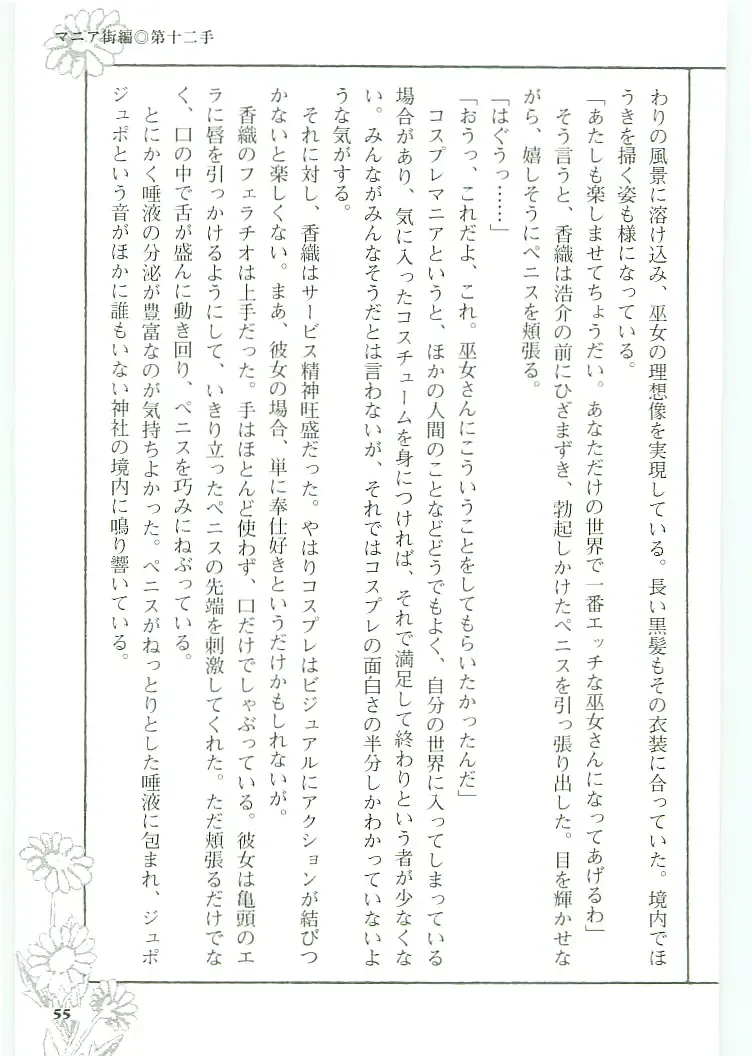 マニア街編◎第十二手

わりの風景に溶け込み、巫女の理想像を実現している。長い黒髪もその衣装に合っていた。境内でほうきを掃く姿も様になっている。

「あたしも楽しませてちょうだい。あなただけの世界で一番エッチな巫女さんになってあげるわ」

そう言うと、香織は浩介の前にひざまずき、勃起しかけたペニスを引っ張り出した。目を輝かせながら、嬉しそうにペニスを頬張る。

「はぐうっ……」

「おうっ、これだよ、これ。巫女さんにこういうことをしてもらいたかったんだ」

コスプレマニアというと、ほかの人間のことなどどうでもよく、自分の世界に入ってしまっている場合があり、気に入ったコスチュームを身につければ、それで満足して終わりという者が少なくない。みんながみんなそうだとは言わないが、それではコスプレの面白さの半分しかわかっていないような気がする。

それに対し、香織はサービス精神旺盛だった。やはりコスプレはビジュアルにアクションが結びつかないと楽しくない。まあ、彼女の場合、単に奉仕好きというだけかもしれないが。

香織のフェラチオは上手だった。手はほとんど使わず、口だけでしゃぶっている。彼女は亀頭のエラに唇を引っかけるようにして、いきり立ったペニスの先端を刺激してくれた。ただ頬張るだけでなく、口の中で舌が盛んに動き回り、ペニスを巧みにねぶっている。

とにかく唾液の分泌が豊富なのが気持ちよかった。ペニスがねっとりとした唾液に包まれ、ジュポジュポという音がほかに誰もいない神社の境内に鳴り響いている。

55